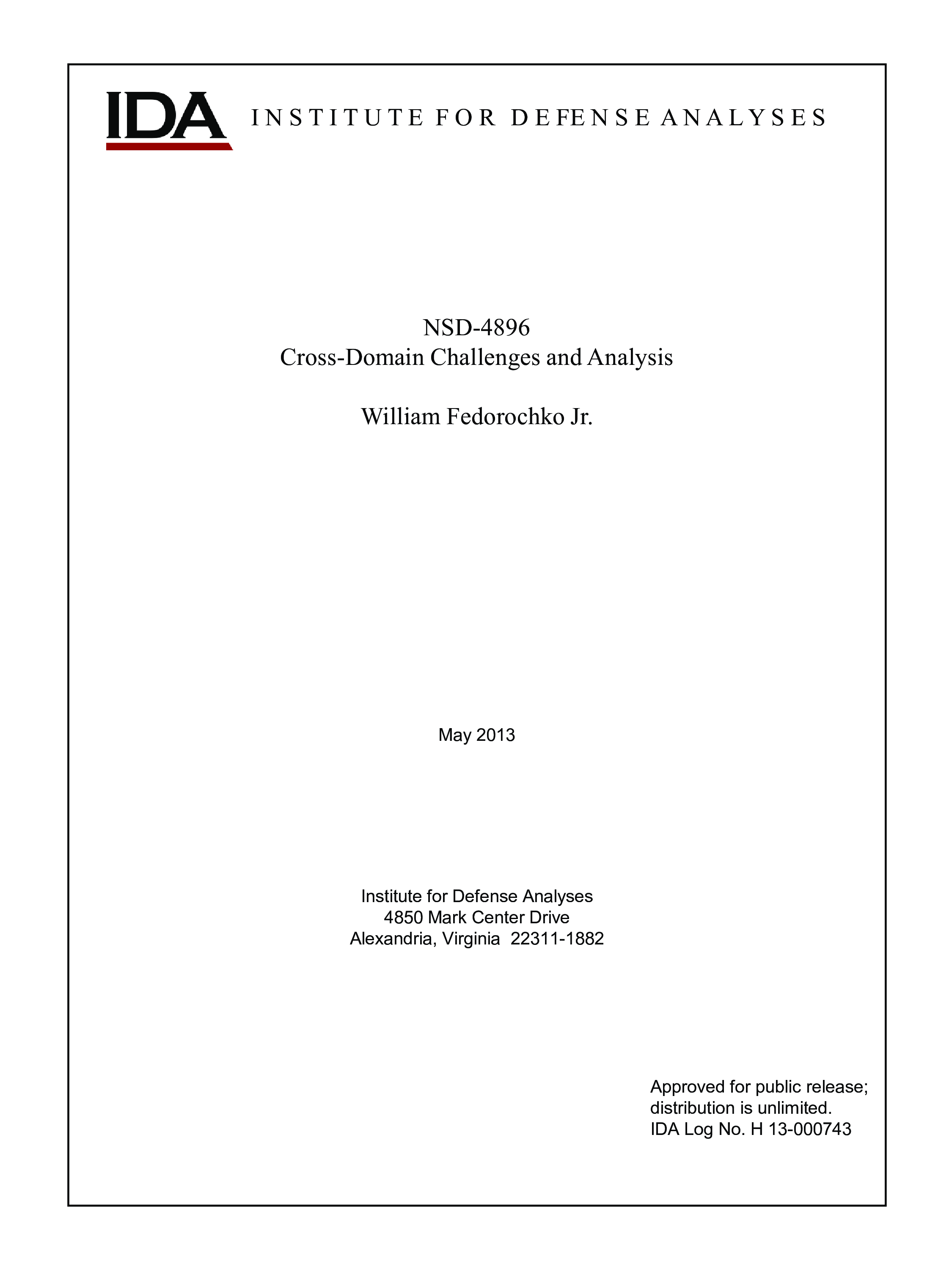 IDA INSTITUTE FOR DEFENSE ANALYSES

NSD-4896
Cross-Domain Challenges and Analysis

William Fedorochko Jr.

May 2013

Institute for Defense Analyses
4850 Mark Center Drive
Alexandria, Virginia 22311-1882

Approved for public release;
distribution is unlimited.
IDA Log No. H 13-000743